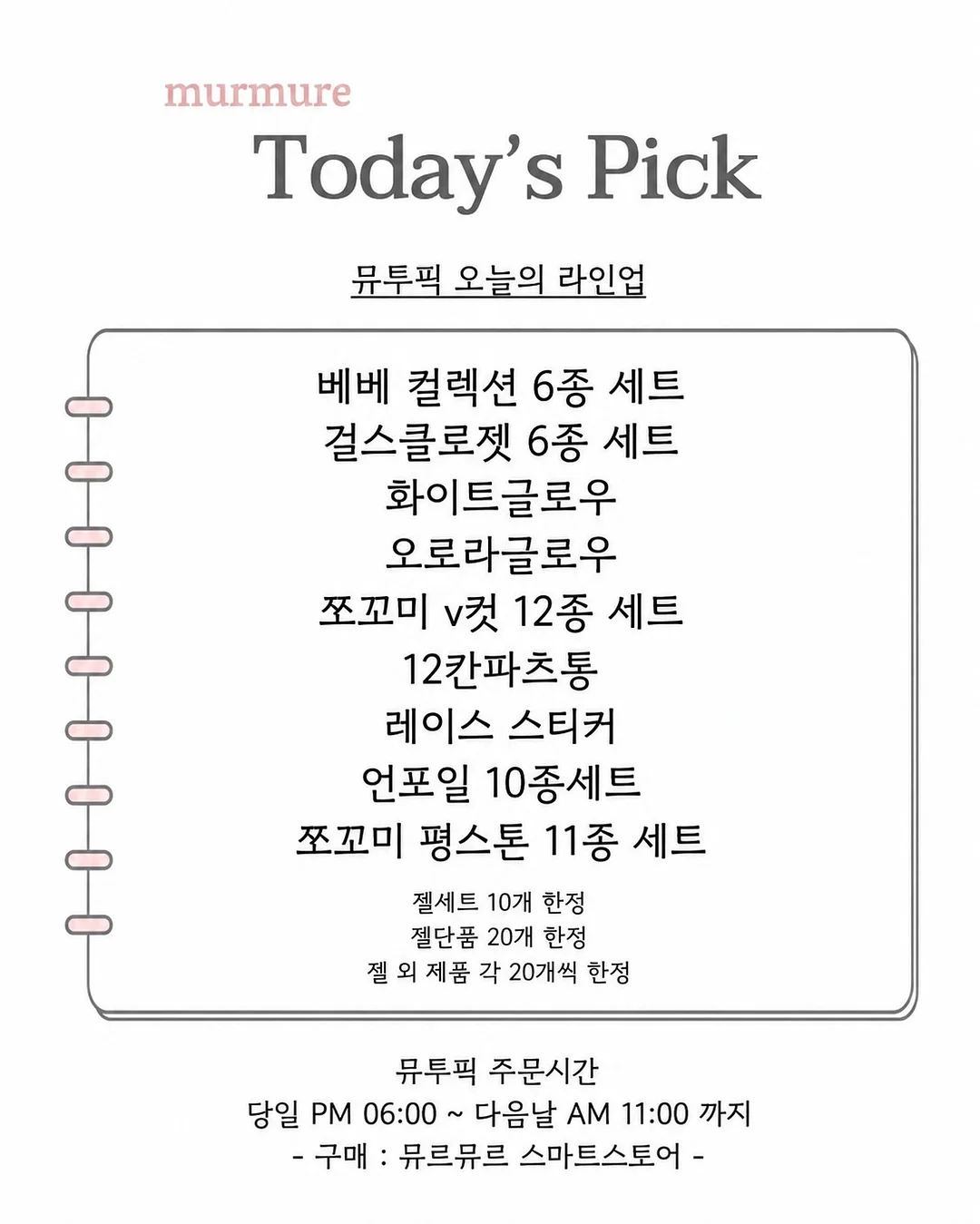 murmure
Today's Pick

뮤투픽 오늘의 라인업

베베 컬렉션 6종 세트
걸스클로젯 6종 세트
화이트글로우
오로라글로우
쪼꼬미 v컷 12종 세트
12칸파츠통
레이스 스티커
언포일 10종세트
쪼꼬미 평스톤 11종 세트

젤세트 10개 한정
젤단품 20개 한정
젤 외 제품 각 20개씩 한정

뮤투픽 주문시간
당일 PM 06:00 ~ 다음날 AM 11:00 까지
- 구매 : 뮤르뮤르 스마트스토어 -